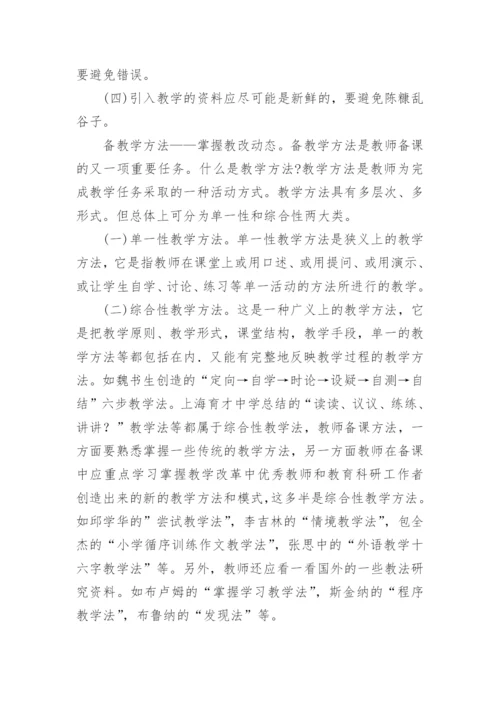 要避免错误。

(四)引入教学的资料应尽可能是新鲜的，要避免陈糠乱谷子。

备教学方法——掌握教改动态。备教学方法是教师备课的又一项重要任务。什么是教学方法?教学方法是教师为完成教学任务采取的一种活动方式。教学方法具有多层次、多形式。但总体上可分为单一性和综合性两大类。

(一)单一性教学方法。单一性教学方法是狭义上的教学方法，它是指教师在课堂上或用口述、或用提问、或用演示、或让学生自学、讨论、练习等单一活动的方法所进行的教学。

(二)综合性教学方法。这是一种广义上的教学方法，它是把教学原则、教学形式，课堂结构，教学手段，单一的教学方法等都包括在内，又能有完整地反映教学过程的教学方法。如魏书生创造的“定向→自学→时论→设疑→自测→自结”六步教学法。上海育才中学总结的“读读、议议、练练、讲讲？”教学法等都属于综合性教学法，教师备课方法，一方面要熟悉掌握一些传统的教学方法，另一方面教师在备课中应重点学习掌握教学改革中优秀教师和教育科研工作者创造出来的新的教学方法和模式，这多半是综合性教学方法。如邱学华的”尝试教学法”，李吉林的“情境教学法”，包全杰的“小学循序训练作文教学法”，张思中的“外语教学十六字教学法”等。另外，教师还应看一看国外的一些教法研究资料。如布卢姆的“掌握学习教学法”，斯金纳的“程序教学法”，布鲁纳的“发现法”等。